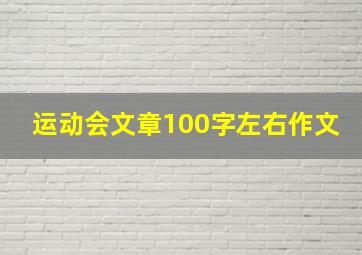 运动会文章100字左右作文